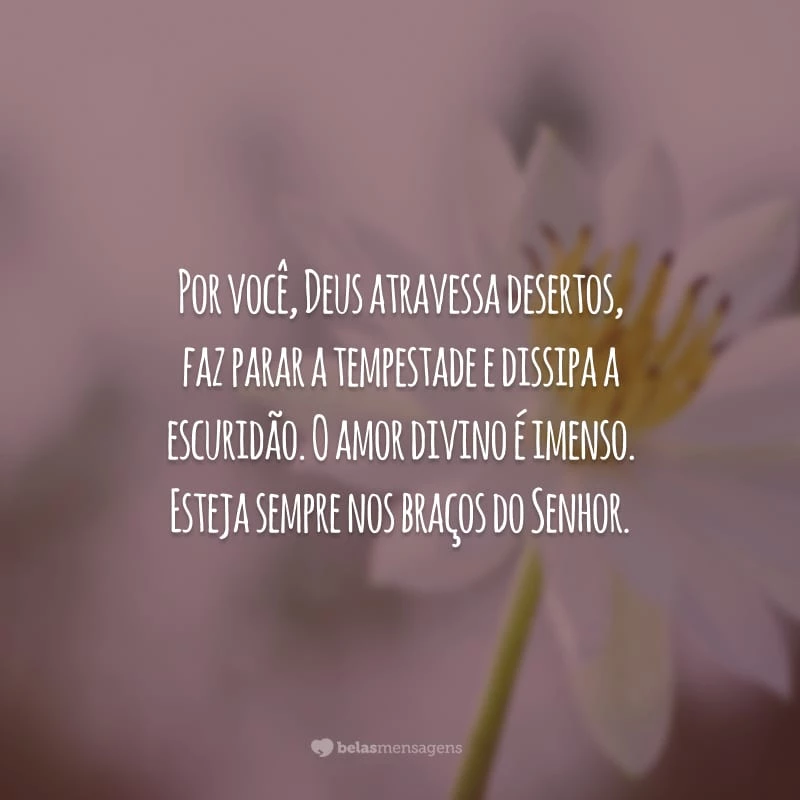 Por você, Deus atravessa desertos, faz parar a tempestade e dissipa a escuridão. O amor divino é imenso. Esteja sempre nos braços do Senhor.

belasmensagens